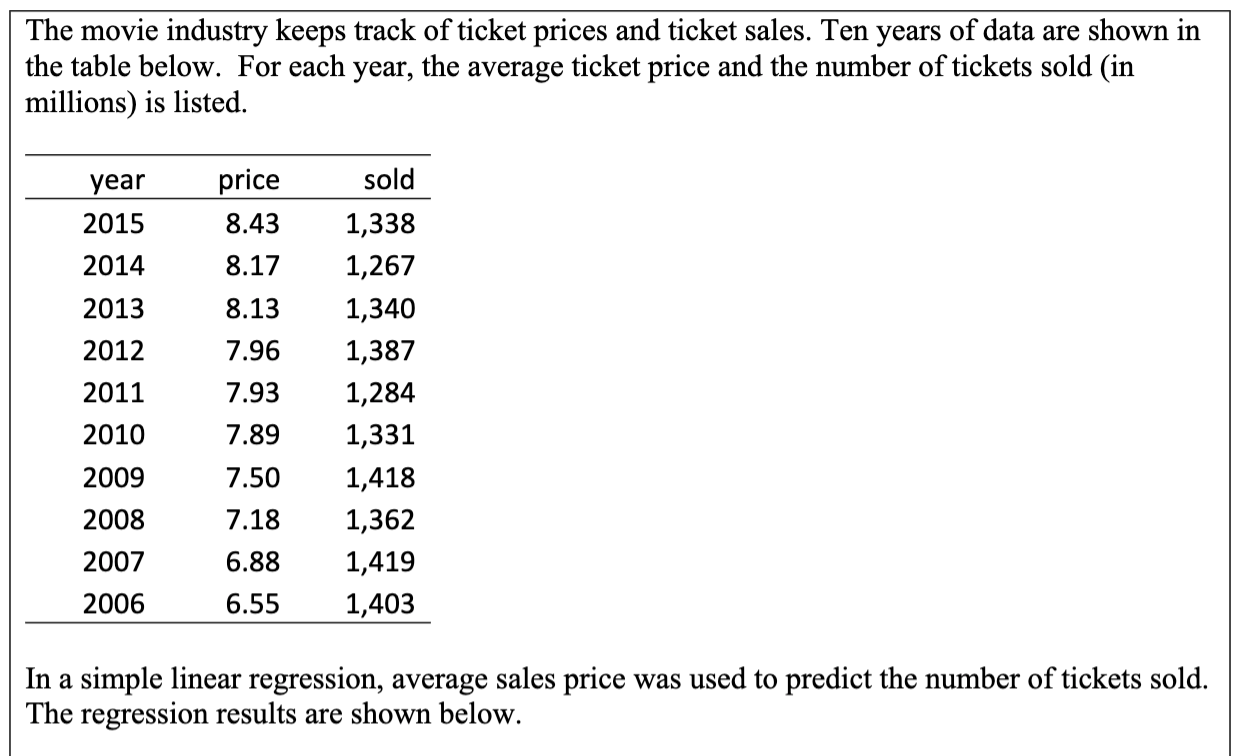 The movie industry keeps track of ticket prices and ticket sales. Ten years of data are shown in the table below. For each year, the average ticket price and the number of tickets sold (in millions) is listed.

| year | price | sold |
|---|---|---|
| 2015 | 8.43 | 1,338 |
| 2014 | 8.17 | 1,267 |
| 2013 | 8.13 | 1,340 |
| 2012 | 7.96 | 1,387 |
| 2011 | 7.93 | 1,284 |
| 2010 | 7.89 | 1,331 |
| 2009 | 7.50 | 1,418 |
| 2008 | 7.18 | 1,362 |
| 2007 | 6.88 | 1,419 |
| 2006 | 6.55 | 1,403 |

In a simple linear regression, average sales price was used to predict the number of tickets sold. The regression results are shown below.